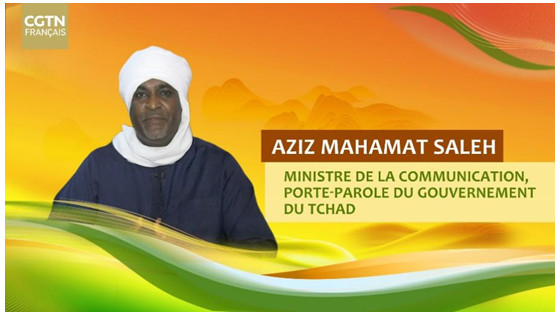 CGTN
FRANÇAIS

AZIZ MAHAMAT SALEH

MINISTRE DE LA COMMUNICATION, PORTE-PAROLE DU GOUVERNEMENT DU TCHAD